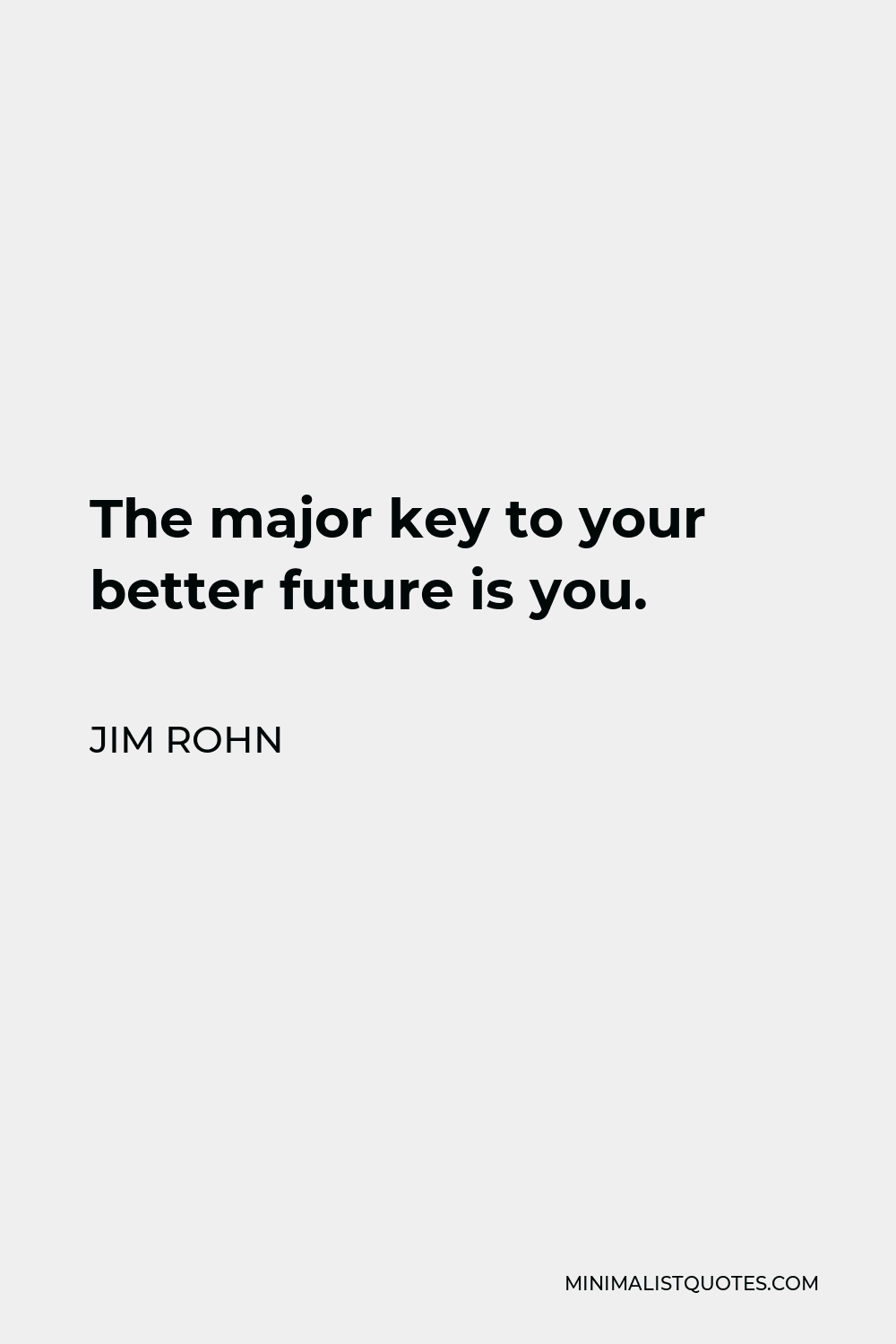 The major key to your better future is you.

JIM ROHN

MINIMALISTQUOTES.COM